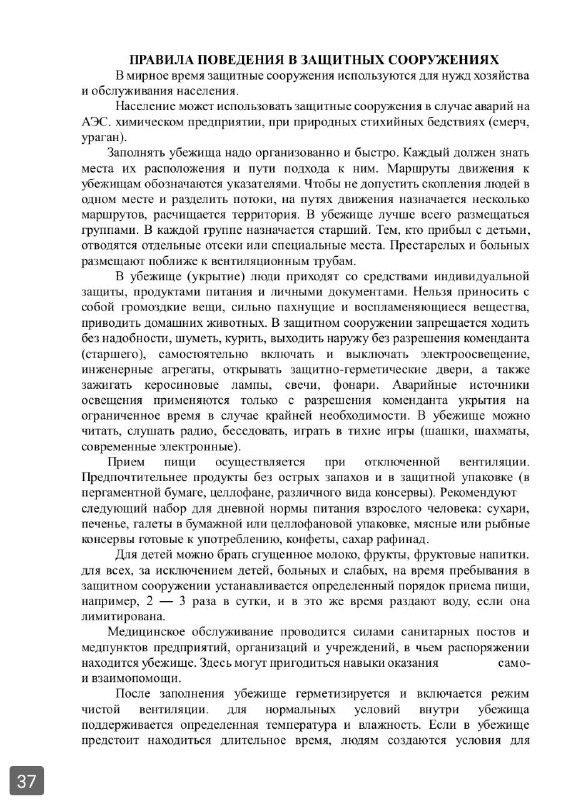 ПРАВИЛА ПОВЕДЕНИЯ В ЗАЩИТНЫХ СООРУЖЕНИЯХ

В мирное время защитные сооружения используются для нужд хозяйства и обслуживания населения.

Население может использовать защитные сооружения в случае аварий на АЭС. химическом предприятии, при природных стихийных бедствиях (смерч, ураган).

Заполнять убежища надо организованно и быстро. Каждый должен знать места их расположения и пути подхода к ним. Маршруты движения к убежищам обозначаются указателями. Чтобы не допустить скопления людей в одном месте и разделить потоки, на путях движения назначается несколько маршрутов, расчищается территория. В убежище лучше всего размещаться группами. В каждой группе назначается старший. Тем, кто прибыл с детьми, отводятся отдельные отсеки или специальные места. Престарелых и больных размещают поближе к вентиляционным трубам.

В убежище (укрытие) люди приходят со средствами индивидуальной защиты, продуктами питания и личными документами. Нельзя приносить с собой громоздкие вещи, сильно пахнущие и воспламеняющиеся вещества, приводить домашних животных. В защитном сооружении запрещается ходить без надобности, шуметь, курить, выходить наружу без разрешения коменданта (старшего), самостоятельно включать и выключать электроосвещение, инженерные агрегаты, открывать защитно-герметические двери, а также зажигать керосиновые лампы, свечи, фонари. Аварийные источники освещения применяются только с разрешения коменданта укрытия на ограниченное время в случае крайней необходимости. В убежище можно читать, слушать радио, беседовать, играть в тихие игры (шашки, шахматы, современные электронные).

Прием пищи осуществляется при отключенной вентиляции. Предпочтительнее продукты без острых запахов и в защитной упаковке (в пергаментной бумаге, целлофане, различного вида консервы). Рекомендуют следующий набор для дневной нормы питания взрослого человека: сухари, печенье, галеты в бумажной или целлофановой упаковке, мясные или рыбные консервы готовые к употреблению, конфеты, сахар рафинад.

Для детей можно брать сгущенное молоко, фрукты, фруктовые напитки. для всех, за исключением детей, больных и слабых, на время пребывания в защитном сооружении устанавливается определенный порядок приема пищи, например, 2 — 3 раза в сутки, и в это же время раздают воду, если она лимитирована.

Медицинское обслуживание проводится силами санитарных постов и медпунктов предприятий, организаций и учреждений, в чьем распоряжении находится убежище. Здесь могут пригодиться навыки оказания само- и взаимопомощи.

После заполнения убежище герметизируется и включается режим чистой вентиляции. для нормальных условий внутри убежища поддерживается определенная температура и влажность. Если в убежище предстоит находиться длительное время, людям создаются условия для

37